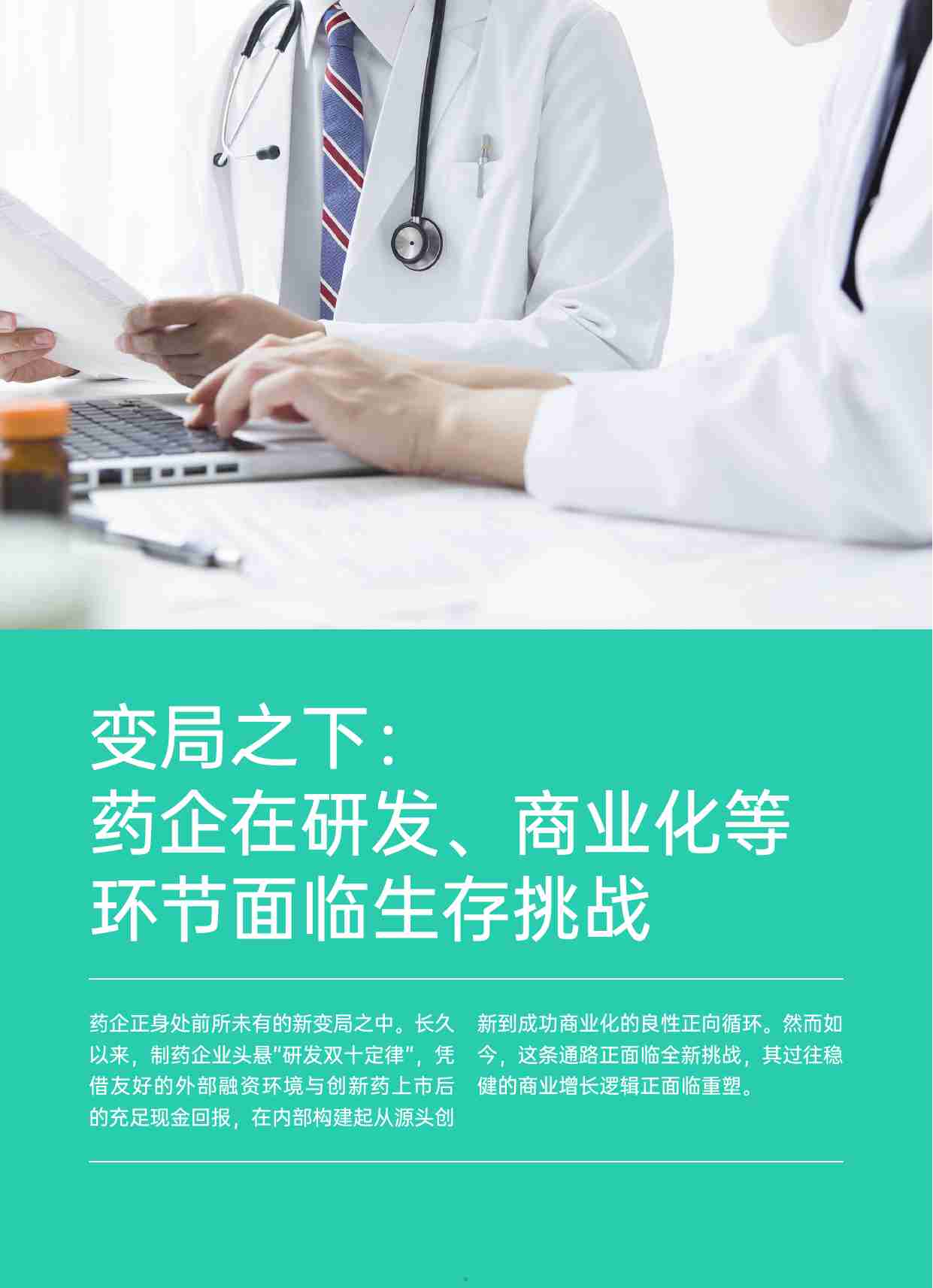 变局之下：
药企在研发、商业化等环节面临生存挑战

药企正身处前所未有的新变局之中。长久以来，制药企业头悬"研发双十定律"，凭借友好的外部融资环境与创新药上市后的充足现金回报，在内部构建起从源头创新到成功商业化的良性正向循环。然而如今，这条通路正面临全新挑战，其过往稳健的商业增长逻辑正面临重塑。